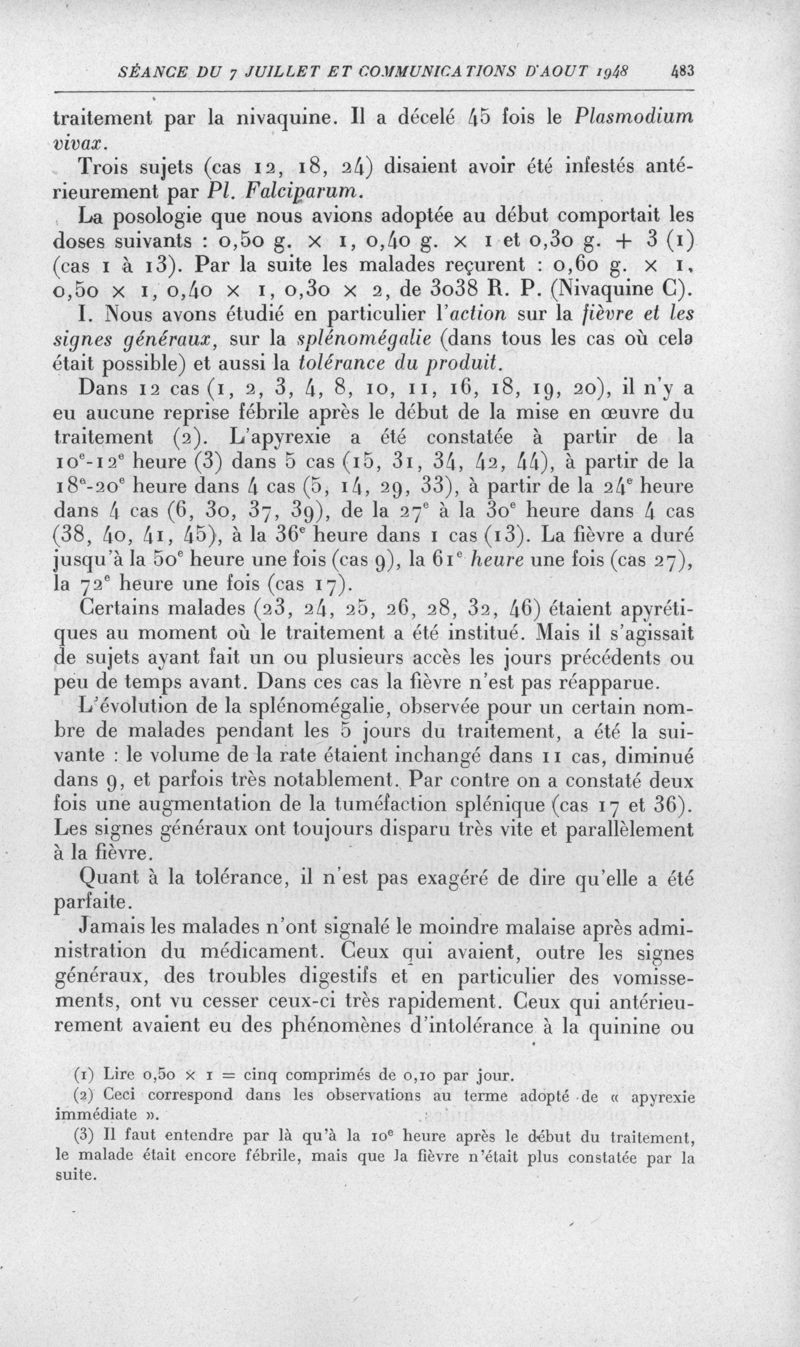 SÉANCE DU 7 JUILLET ET COMMUNICATIONS D'AOUT 1948 483

traitement par la nivaquine. Il a décelé 45 fois le Plasmodium vivax.

Trois sujets (cas 12, 18, 24) disaient avoir été infestés antérieurement par Pl. Falciparum.

La posologie que nous avions adoptée au début comportait les doses suivants : 0,50 g. × 1, 0,40 g. × 1 et 0,30 g. + 3 (1) (cas 1 à 13). Par la suite les malades reçurent : 0,60 g. × 1, 0,50 × 1, 0,40 × 1, 0,30 × 2, de 3038 R. P. (Nivaquine C).

I. Nous avons étudié en particulier l'action sur la fièvre et les signes généraux, sur la splénomégalie (dans tous les cas où cela était possible) et aussi la tolérance du produit.

Dans 12 cas (1, 2, 3, 4, 8, 10, 11, 16, 18, 19, 20), il n'y a eu aucune reprise fébrile après le début de la mise en œuvre du traitement (2). L'apyrexie a été constatée à partir de la 10$^e$-12$^e$ heure (3) dans 5 cas (15, 31, 34, 42, 44), à partir de la 18$^e$-20$^e$ heure dans 4 cas (5, 14, 29, 33), à partir de la 24$^e$ heure dans 4 cas (6, 30, 37, 39), de la 27$^e$ à la 30$^e$ heure dans 4 cas (38, 40, 41, 45), à la 36$^e$ heure dans 1 cas (13). La fièvre a duré jusqu'à la 50$^e$ heure une fois (cas 9), la 61$^e$ heure une fois (cas 27), la 72$^e$ heure une fois (cas 17).

Certains malades (23, 24, 25, 26, 28, 32, 46) étaient apyrétiques au moment où le traitement a été institué. Mais il s'agissait de sujets ayant fait un ou plusieurs accès les jours précédents ou peu de temps avant. Dans ces cas la fièvre n'est pas réapparue.

L'évolution de la splénomégalie, observée pour un certain nombre de malades pendant les 5 jours du traitement, a été la suivante : le volume de la rate étaient inchangé dans 11 cas, diminué dans 9, et parfois très notablement. Par contre on a constaté deux fois une augmentation de la tuméfaction splénique (cas 17 et 36). Les signes généraux ont toujours disparu très vite et parallèlement à la fièvre.

Quant à la tolérance, il n'est pas exagéré de dire qu'elle a été parfaite.

Jamais les malades n'ont signalé le moindre malaise après administration du médicament. Ceux qui avaient, outre les signes généraux, des troubles digestifs et en particulier des vomissements, ont vu cesser ceux-ci très rapidement. Ceux qui antérieurement avaient eu des phénomènes d'intolérance à la quinine ou

(1) Lire 0,50 × 1 = cinq comprimés de 0,10 par jour.
(2) Ceci correspond dans les observations au terme adopté de « apyrexie immédiate ».
(3) Il faut entendre par là qu'à la 10$^e$ heure après le début du traitement, le malade était encore fébrile, mais que la fièvre n'était plus constatée par la suite.